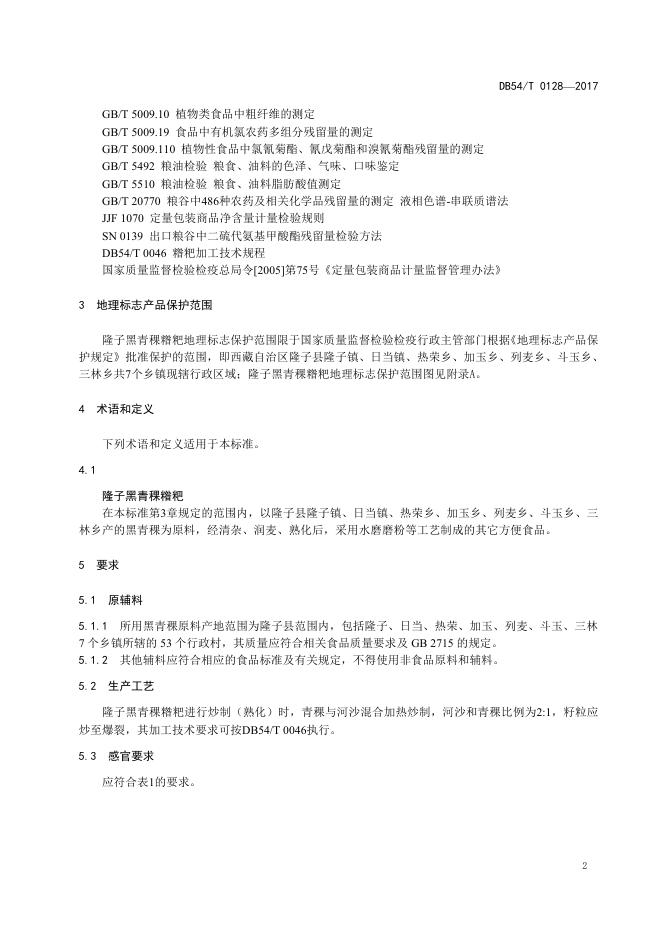 DB54/T 0128—2017

GB/T 5009.10 植物类食品中粗纤维的测定
GB/T 5009.19 食品中有机氯农药多组分残留量的测定
GB/T 5009.110 植物性食品中氯氰菊酯、氰戊菊酯和溴氰菊酯残留量的测定
GB/T 5492 粮油检验 粮食、油料的色泽、气味、口味鉴定
GB/T 5510 粮油检验 粮食、油料脂肪酸值测定
GB/T 20770 粮谷中486种农药及相关化学品残留量的测定 液相色谱-串联质谱法
JJF 1070 定量包装商品净含量计量检验规则
SN 0139 出口粮谷中二硫代氨基甲酸酯残留量检验方法
DB54/T 0046 糌粑加工技术规程
国家质量监督检验检疫总局令[2005]第75号《定量包装商品计量监督管理办法》

3 地理标志产品保护范围

隆子黑青稞糌粑地理标志保护范围限于国家质量监督检验检疫行政主管部门根据《地理标志产品保护规定》批准保护的范围，即西藏自治区隆子县隆子镇、日当镇、热荣乡、加玉乡、列麦乡、斗玉乡、三林乡共7个乡镇现辖行政区域；隆子黑青稞糌粑地理标志保护范围图见附录A。

4 术语和定义

下列术语和定义适用于本标准。

4.1

隆子黑青稞糌粑
在本标准第3章规定的范围内，以隆子县隆子镇、日当镇、热荣乡、加玉乡、列麦乡、斗玉乡、三林乡产的黑青稞为原料，经清杂、润麦、熟化后，采用水磨磨粉等工艺制成的其它方便食品。

5 要求

5.1 原辅料

5.1.1 所用黑青稞原料产地范围为隆子县范围内，包括隆子、日当、热荣、加玉、列麦、斗玉、三林7个乡镇所辖的53个行政村，其质量应符合相关食品质量要求及 GB 2715 的规定。
5.1.2 其他辅料应符合相应的食品标准及有关规定，不得使用非食品原料和辅料。

5.2 生产工艺

隆子黑青稞糌粑进行炒制（熟化）时，青稞与河沙混合加热炒制，河沙和青稞比例为2:1，籽粒应炒至爆裂，其加工技术要求可按DB54/T 0046执行。

5.3 感官要求

应符合表1的要求。

2